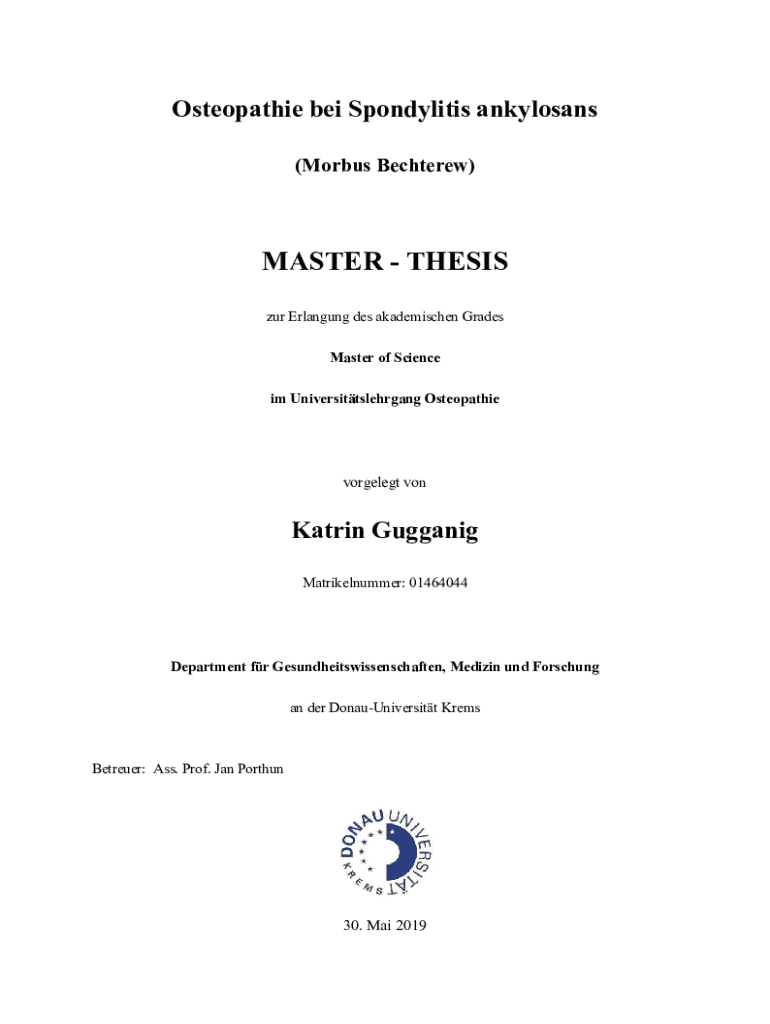 Osteopathie bei Spondylitis ankylosans

(Morbus Bechterew)

MASTER - THESIS

zur Erlangung des akademischen Grades

Master of Science

im Universitätslehrgang Osteopathie

vorgelegt von

Katrin Gugganig

Matrikelnummer: 01464044

Department für Gesundheitswissenschaften, Medizin und Forschung

an der Donau-Universität Krems

Betreuer: Ass. Prof. Jan Porthun

DONAU UNIVERSITÄT KREMS

30. Mai 2019